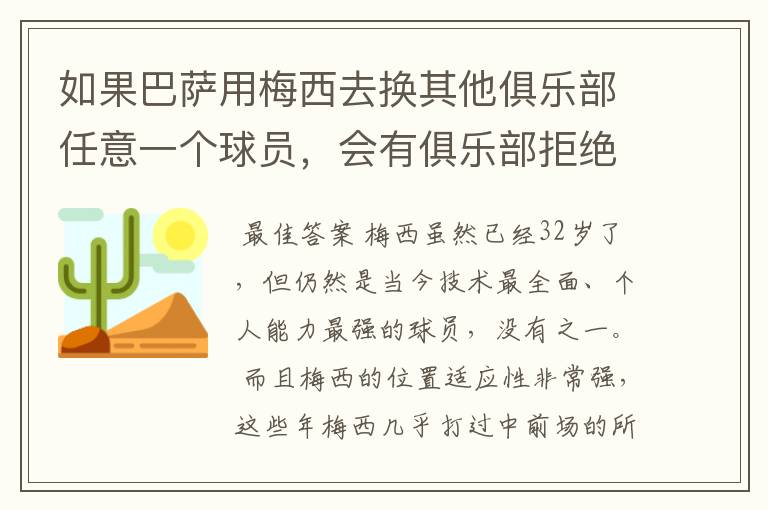 如果巴萨用梅西去换其他俱乐部任意一个球员，会有俱乐部拒绝

最佳答案 梅西虽然已经32岁了，但仍然是当今技术最全面、个人能力最强的球员，没有之一。而且梅西的位置适应性非常强，这些年梅西几乎打过中前场的所